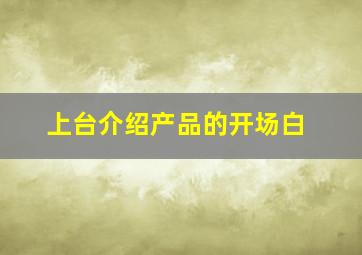 上台介绍产品的开场白